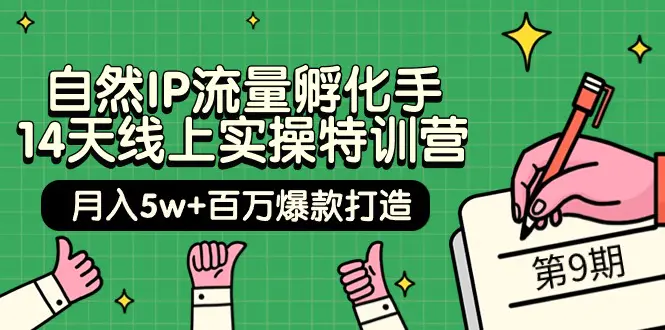 自然IP流量孵化手
14天线上实操特训营

月入5w+百万爆款打造

第9期